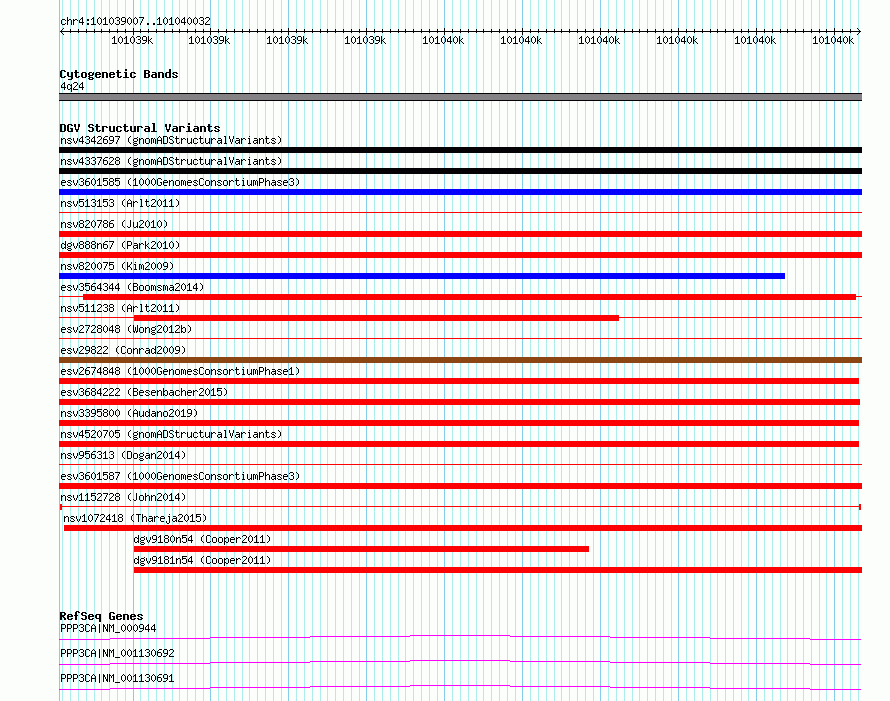 chr4:101039007..101040032

101039k 101039k 101039k 101039k 101040k 101040k 101040k 101040k 101040k 101040k

Cytogenetic Bands
4q24

DGV Structural Variants
nsv4342697 (gnomADStructuralVariants)
nsv4337628 (gnomADStructuralVariants)
esv3601585 (1000GenomesConsortiumPhase3)
nsv513153 (Arlt2011)
nsv820786 (Ju2010)
dgv888n67 (Park2010)
nsv820075 (Kim2009)
esv3564344 (Boomsma2014)
nsv511238 (Arlt2011)
esv2728048 (Wong2012b)
esv29822 (Conrad2009)
esv2674848 (1000GenomesConsortiumPhase1)
esv3684222 (Besenbacher2015)
nsv3395800 (Audano2019)
nsv4520705 (gnomADStructuralVariants)
nsv956313 (Dogan2014)
esv3601587 (1000GenomesConsortiumPhase3)
nsv1152728 (John2014)
nsv1072418 (Thareja2015)
dgv9180n54 (Cooper2011)
dgv9181n54 (Cooper2011)

RefSeq Genes
PPP3CA|NM_000944
PPP3CA|NM_001130692
PPP3CA|NM_001130691